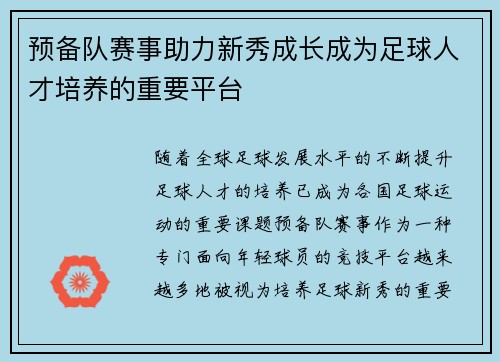 预备队赛事助力新秀成长成为足球人才培养的重要平台

随着全球足球发展水平的不断提升足球人才的培养已成为各国足球运动的重要课题预备队赛事作为一种专门面向年轻球员的竞技平台越来越多地被视为培养足球新秀的重要